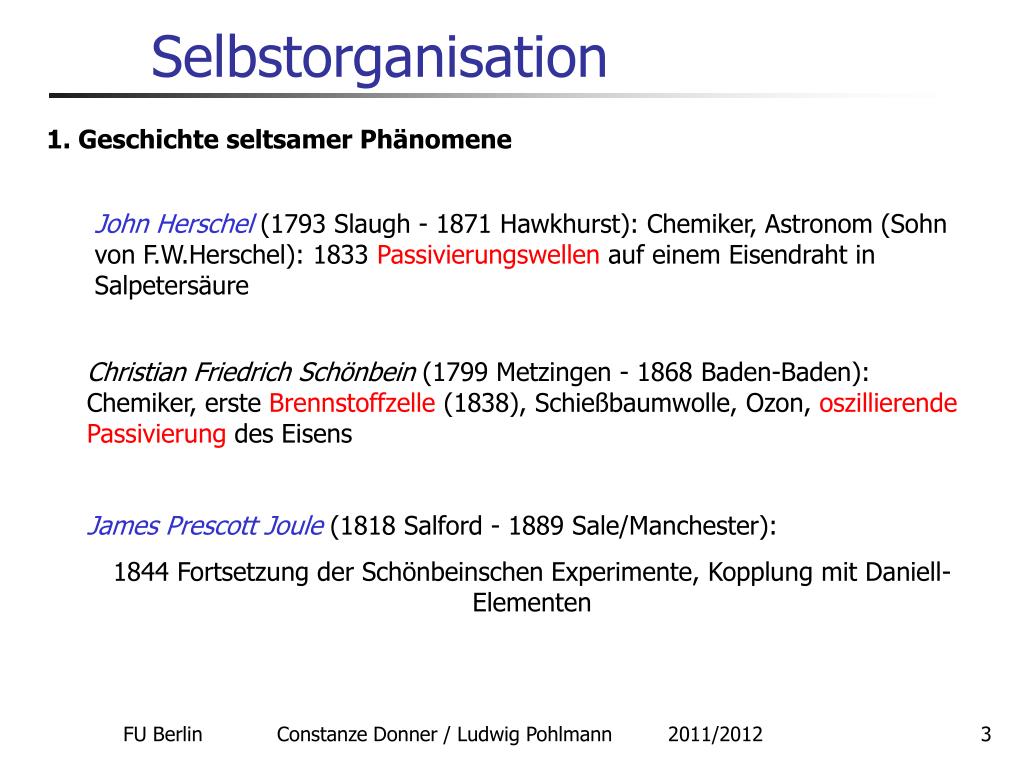 Selbstorganisation

1. Geschichte seltsamer Phänomene

John Herschel (1793 Slaugh - 1871 Hawkhurst): Chemiker, Astronom (Sohn von F.W.Herschel): 1833 Passivierungswellen auf einem Eisendraht in Salpetersäure

Christian Friedrich Schönbein (1799 Metzingen - 1868 Baden-Baden): Chemiker, erste Brennstoffzelle (1838), Schießbaumwolle, Ozon, oszillierende Passivierung des Eisens

James Prescott Joule (1818 Salford - 1889 Sale/Manchester):

1844 Fortsetzung der Schönbeinschen Experimente, Kopplung mit Daniell-Elementen

FU Berlin Constanze Donner / Ludwig Pohlmann 2011/2012 3